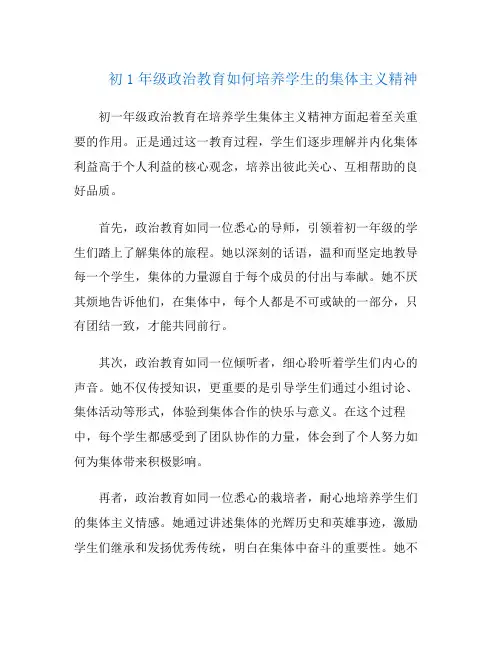 初 1 年级政治教育如何培养学生的集体主义精神

初一年级政治教育在培养学生集体主义精神方面起着至关重要的作用。正是通过这一教育过程，学生们逐步理解并内化集体利益高于个人利益的核心观念，培养出彼此关心、互相帮助的良好品质。

首先，政治教育如同一位悉心的导师，引领着初一年级的学生们踏上了解集体的旅程。她以深刻的话语，温和而坚定地教导每一个学生，集体的力量源自于每个成员的付出与奉献。她不厌其烦地告诉他们，在集体中，每个人都是不可或缺的一部分，只有团结一致，才能共同前行。

其次，政治教育如同一位倾听者，细心聆听着学生们内心的声音。她不仅传授知识，更重要的是引导学生们通过小组讨论、集体活动等形式，体验到集体合作的快乐与意义。在这个过程中，每个学生都感受到了团队协作的力量，体会到了个人努力如何为集体带来积极影响。

再者，政治教育如同一位悉心的栽培者，耐心地培养学生们的集体主义情感。她通过讲述集体的光辉历史和英雄事迹，激励学生们继承和发扬优秀传统，明白在集体中奋斗的重要性。她不